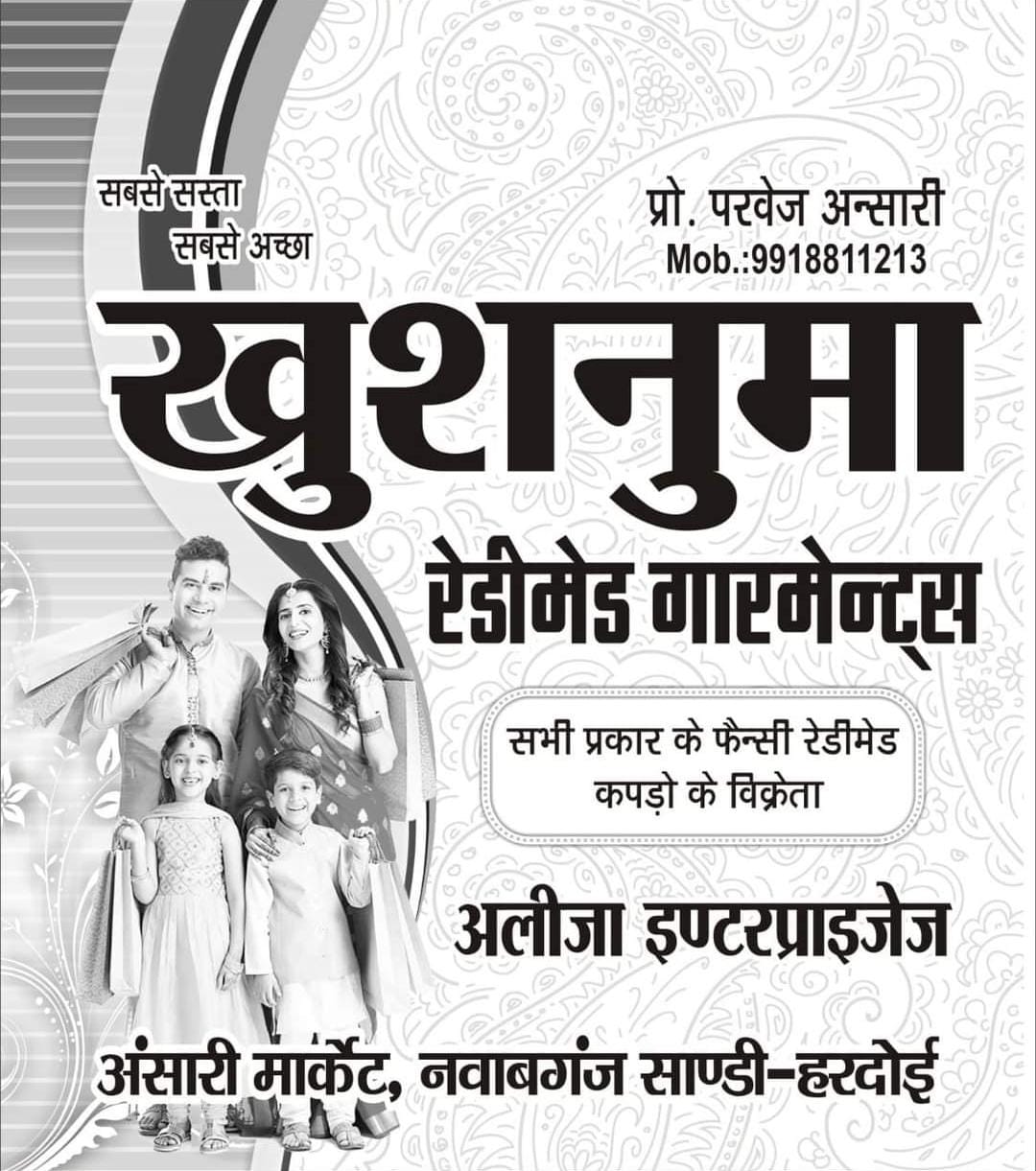 सबसे सस्ता
सबसे अच्छा

प्रो. परवेज अन्सारी
Mob.:9918811213

खुशनुमा
रेडीमेड गारमेन्ट्स

सभी प्रकार के फैन्सी रेडीमेड कपड़ो के विक्रेता

अलीजा इण्टरप्राइजेज

अंसारी मार्केट, नवाबगंज साण्डी-हरदोई